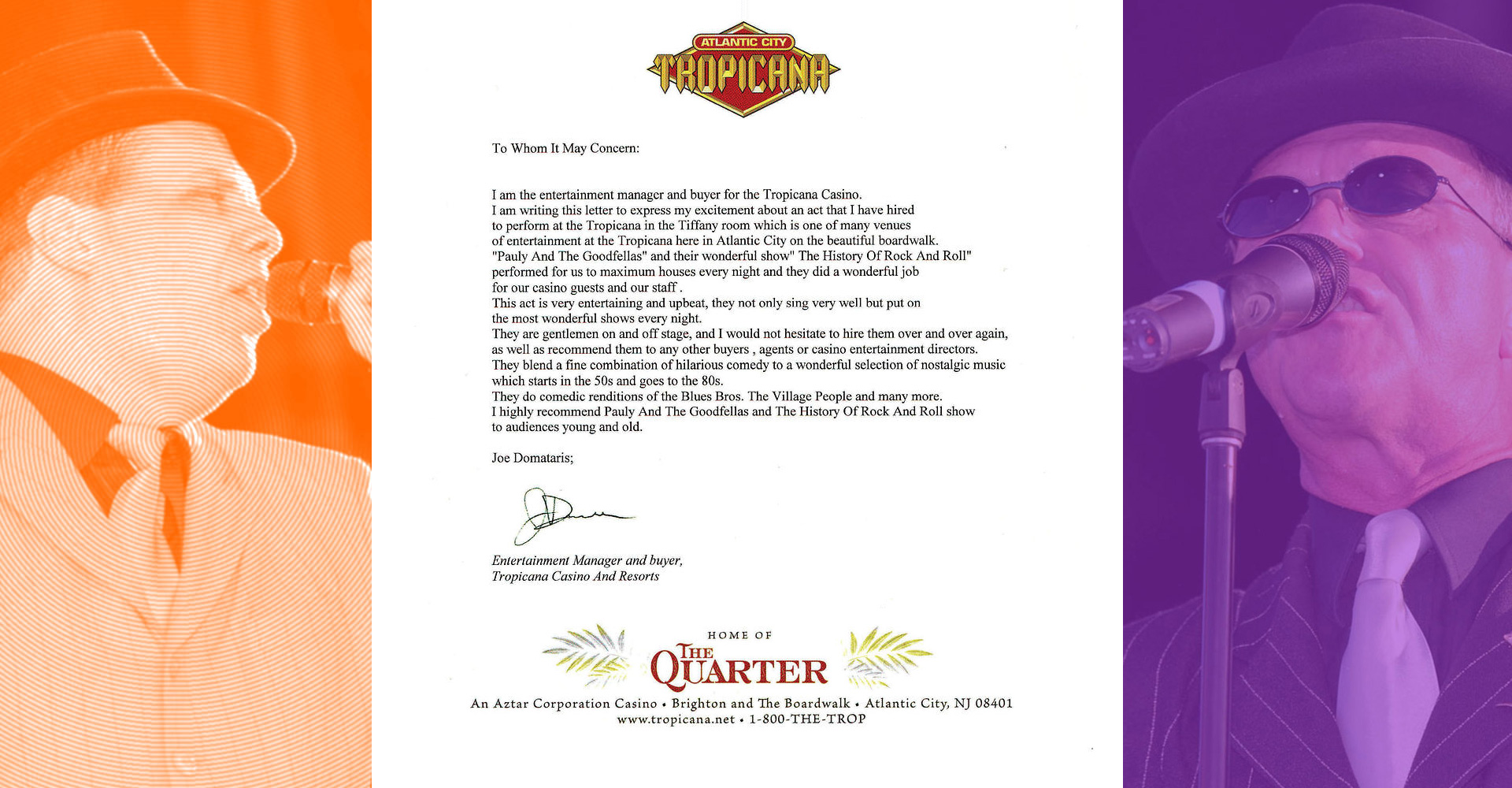 ATLANTIC CITY
TROPICANA

To Whom It May Concern:

I am the entertainment manager and buyer for the Tropicana Casino. I am writing this letter to express my excitement about an act that I have hired to perform at the Tropicana in the Tiffany room which is one of many venues of entertainment at the Tropicana here in Atlantic City on the beautiful boardwalk. "Pauly And The Goodfellas" and their wonderful show" The History Of Rock And Roll" performed for us to maximum houses every night and they did a wonderful job for our casino guests and our staff . This act is very entertaining and upbeat, they not only sing very well but put on the most wonderful shows every night. They are gentlemen on and off stage, and I would not hesitate to hire them over and over again, as well as recommend them to any other buyers , agents or casino entertainment directors. They blend a fine combination of hilarious comedy to a wonderful selection of nostalgic music which starts in the 50s and goes to the 80s. They do comedic renditions of the Blues Bros. The Village People and many more. I highly recommend Pauly And The Goodfellas and The History Of Rock And Roll show to audiences young and old.

Joe Domataris;

Entertainment Manager and buyer,
Tropicana Casino And Resorts

HOME OF
THE QUARTER
An Aztar Corporation Casino • Brighton and The Boardwalk • Atlantic City, NJ 08401
www.tropicana.net • 1-800-THE-TROP